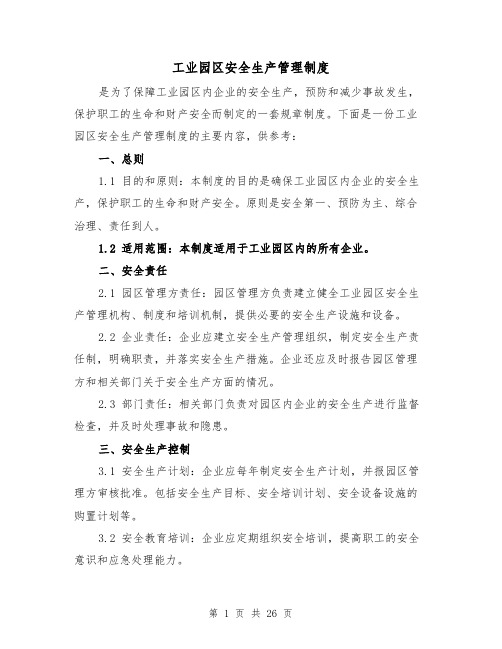 工业园区安全生产管理制度

是为了保障工业园区内企业的安全生产，预防和减少事故发生，保护职工的生命和财产安全而制定的一套规章制度。下面是一份工业园区安全生产管理制度的主要内容，供参考：

一、总则

1.1 目的和原则：本制度的目的是确保工业园区内企业的安全生产，保护职工的生命和财产安全。原则是安全第一、预防为主、综合治理、责任到人。

1.2 适用范围：本制度适用于工业园区内的所有企业。

二、安全责任

2.1 园区管理方责任：园区管理方负责建立健全工业园区安全生产管理机构、制度和培训机制，提供必要的安全生产设施和设备。

2.2 企业责任：企业应建立安全生产管理组织，制定安全生产责任制，明确职责，并落实安全生产措施。企业还应及时报告园区管理方和相关部门关于安全生产方面的情况。

2.3 部门责任：相关部门负责对园区内企业的安全生产进行监督检查，并及时处理事故和隐患。

三、安全生产控制

3.1 安全生产计划：企业应每年制定安全生产计划，并报园区管理方审核批准。包括安全生产目标、安全培训计划、安全设备设施的购置计划等。

3.2 安全教育培训：企业应定期组织安全培训，提高职工的安全意识和应急处理能力。

第 1 页 共 26 页